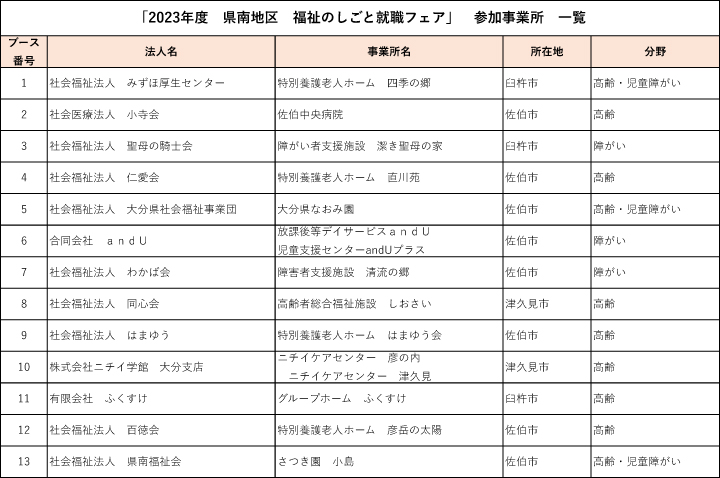 「2023年度　県南地区　福祉のしごと就職フェア」　参加事業所　一覧

| ブース番号 | 法人名 | 事業所名 | 所在地 | 分野 |
|---|---|---|---|---|
| 1 | 社会福祉法人　みずほ厚生センター | 特別養護老人ホーム　四季の郷 | 臼杵市 | 高齢・児童障がい |
| 2 | 社会医療法人　小寺会 | 佐伯中央病院 | 佐伯市 | 高齢 |
| 3 | 社会福祉法人　聖母の騎士会 | 障がい者支援施設　潔き聖母の家 | 臼杵市 | 障がい |
| 4 | 社会福祉法人　仁愛会 | 特別養護老人ホーム　直川苑 | 佐伯市 | 高齢 |
| 5 | 社会福祉法人　大分県社会福祉事業団 | 大分県なおみ園 | 佐伯市 | 高齢・児童障がい |
| 6 | 合同会社　ａｎｄＵ | 放課後等デイサービスａｎｄＵ 児童支援センターandUプラス | 佐伯市 | 障がい |
| 7 | 社会福祉法人　わかば会 | 障害者支援施設　清流の郷 | 佐伯市 | 障がい |
| 8 | 社会福祉法人　同心会 | 高齢者総合福祉施設　しおさい | 津久見市 | 高齢 |
| 9 | 社会福祉法人　はまゆう | 特別養護老人ホーム　はまゆう会 | 佐伯市 | 高齢 |
| 10 | 株式会社ニチイ学館　大分支店 | ニチイケアセンター　彦の内 ニチイケアセンター　津久見 | 津久見市 | 高齢 |
| 11 | 有限会社　ふくすけ | グループホーム　ふくすけ | 臼杵市 | 高齢 |
| 12 | 社会福祉法人　百徳会 | 特別養護老人ホーム　彦岳の太陽 | 佐伯市 | 高齢 |
| 13 | 社会福祉法人　県南福祉会 | さつき園　小島 | 佐伯市 | 高齢・児童障がい |